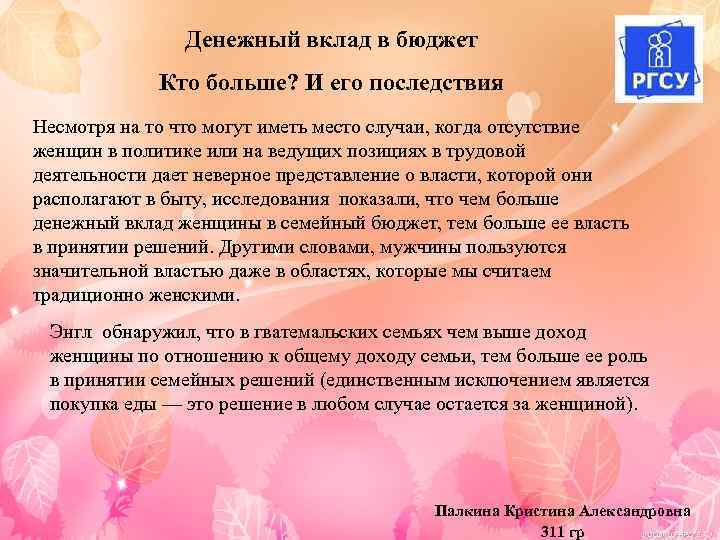 Денежный вклад в бюджет

Кто больше? И его последствия

РГСУ

Несмотря на то что могут иметь место случаи, когда отсутствие женщин в политике или на ведущих позициях в трудовой деятельности дает неверное представление о власти, которой они располагают в быту, исследования показали, что чем больше денежный вклад женщины в семейный бюджет, тем больше ее власть в принятии решений. Другими словами, мужчины пользуются значительной властью даже в областях, которые мы считаем традиционно женскими.

Энгл обнаружил, что в гватемальских семьях чем выше доход женщины по отношению к общему доходу семьи, тем больше ее роль в принятии семейных решений (единственным исключением является покупка еды — это решение в любом случае остается за женщиной).

Палкина Кристина Александровна
311 гр